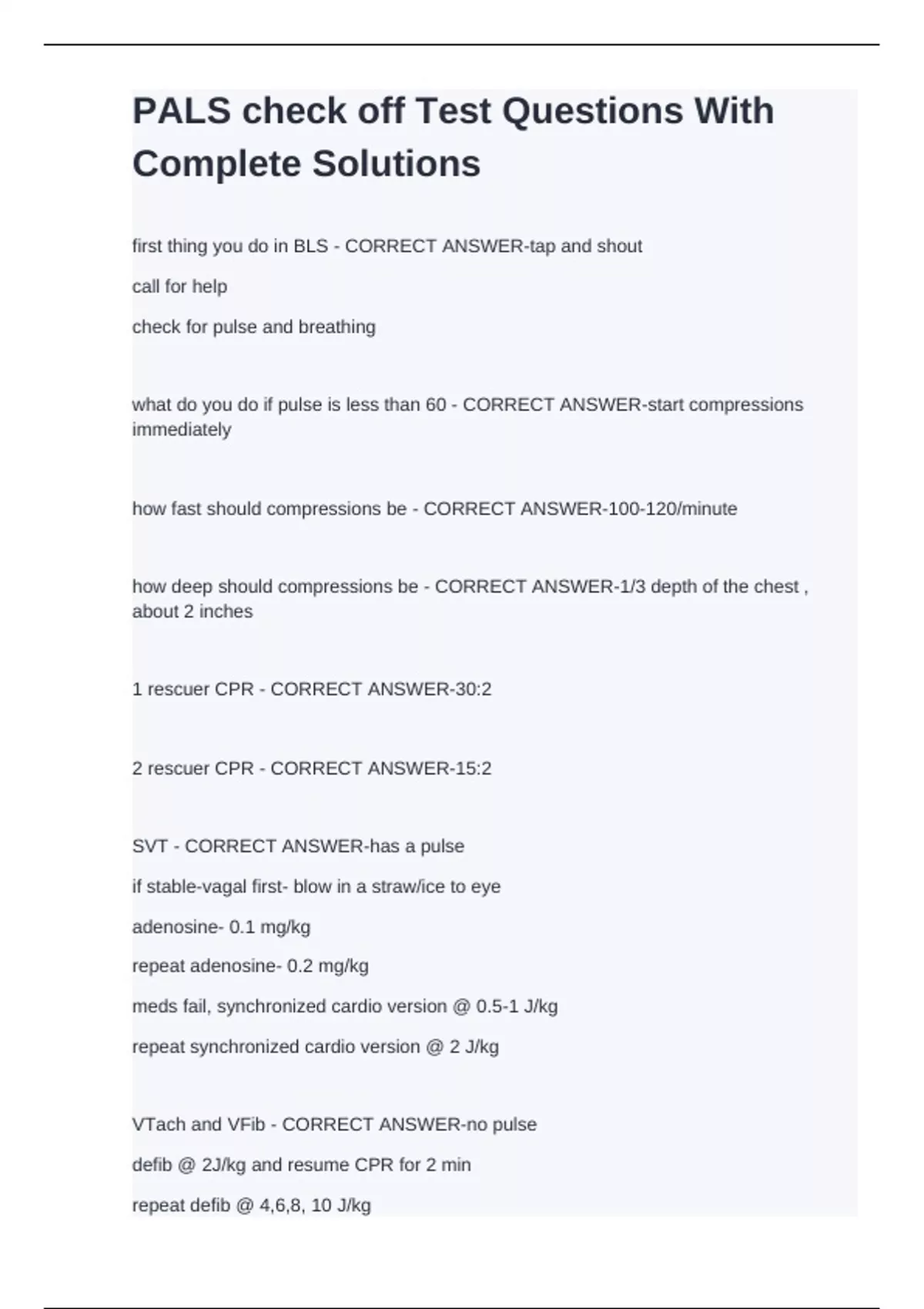 PALS check off Test Questions With Complete Solutions

first thing you do in BLS - CORRECT ANSWER-tap and shout

call for help

check for pulse and breathing

what do you do if pulse is less than 60 - CORRECT ANSWER-start compressions immediately

how fast should compressions be - CORRECT ANSWER-100-120/minute

how deep should compressions be - CORRECT ANSWER-1/3 depth of the chest , about 2 inches

1 rescuer CPR - CORRECT ANSWER-30:2

2 rescuer CPR - CORRECT ANSWER-15:2

SVT - CORRECT ANSWER-has a pulse

if stable-vagal first- blow in a straw/ice to eye

adenosine- 0.1 mg/kg

repeat adenosine- 0.2 mg/kg

meds fail, synchronized cardio version @ 0.5-1 J/kg

repeat synchronized cardio version @ 2 J/kg

VTach and VFib - CORRECT ANSWER-no pulse

defib @ 2J/kg and resume CPR for 2 min

repeat defib @ 4,6,8, 10 J/kg